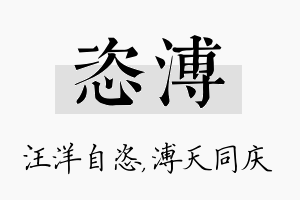 恣溥

汪洋自恣,溥天同庆